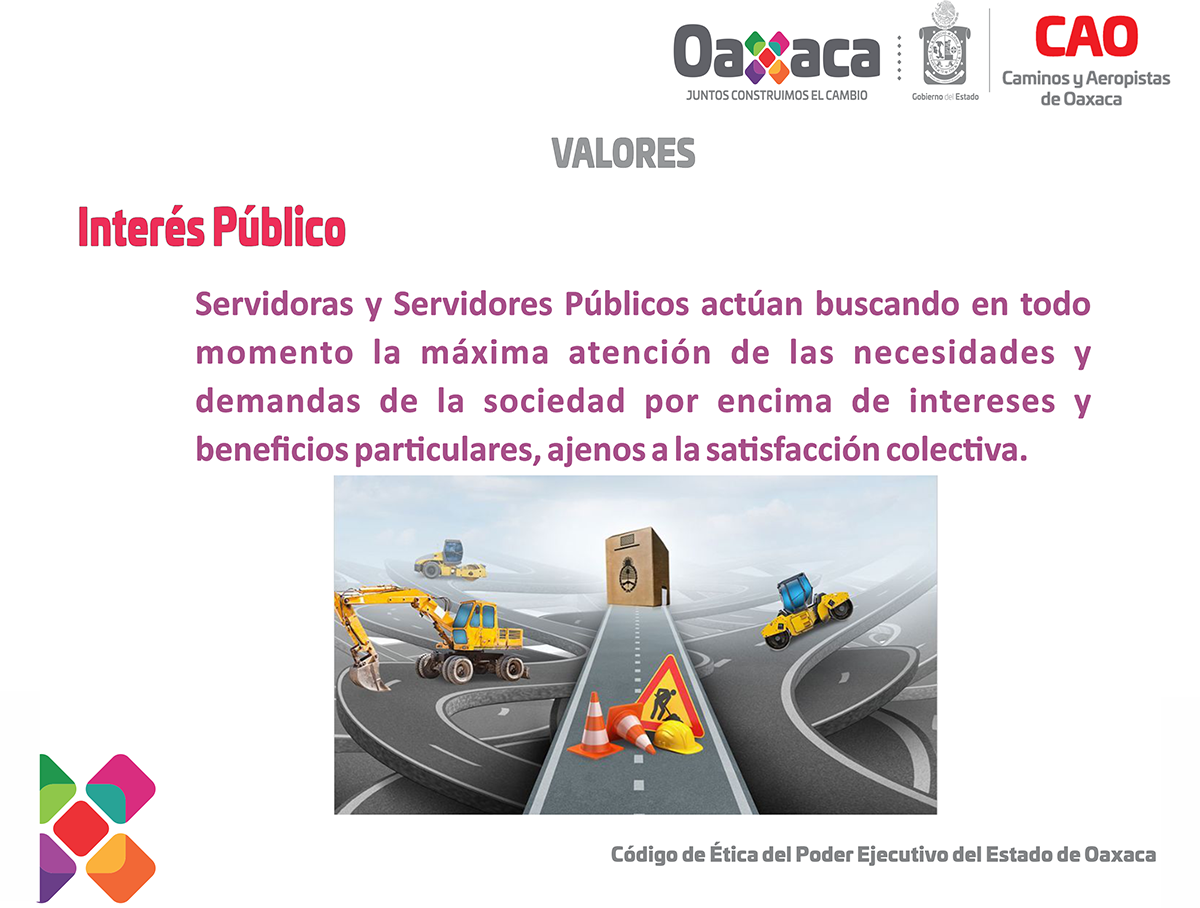 Oaxaca
JUNTOS CONSTRUIMOS EL CAMBIO

Gobierno del Estado

CAO
Caminos y Aeropistas de Oaxaca

VALORES

Interés Público

Servidoras y Servidores Públicos actúan buscando en todo momento la máxima atención de las necesidades y demandas de la sociedad por encima de intereses y beneficios particulares, ajenos a la satisfacción colectiva.

Código de Ética del Poder Ejecutivo del Estado de Oaxaca